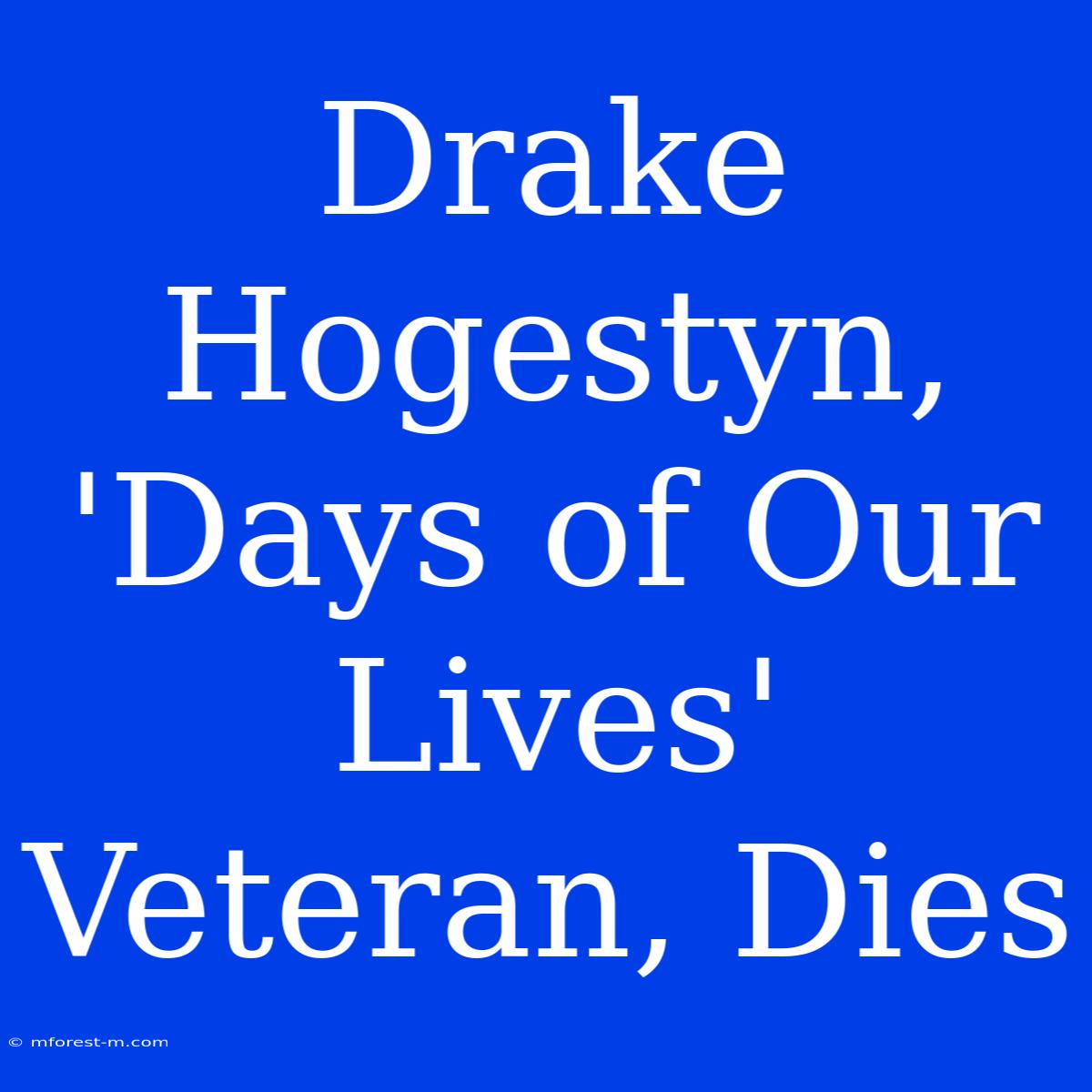 Drake Hogestyn, 'Days of Our Lives' Veteran, Dies

© mforest-m.com